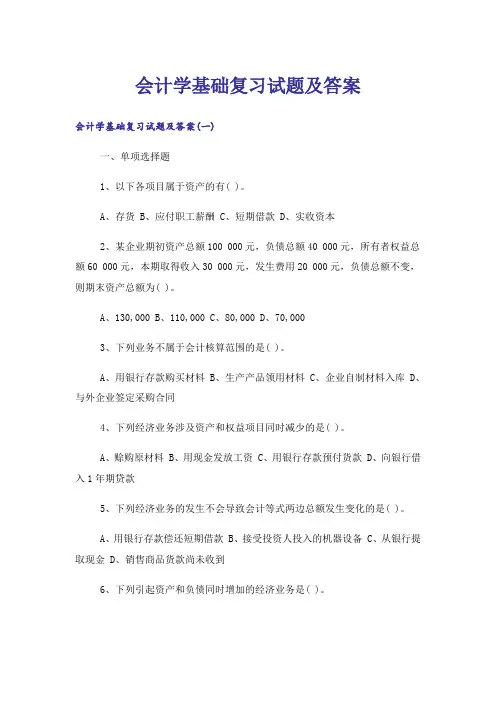 会计学基础复习试题及答案

会计学基础复习试题及答案(一)

一、单项选择题

1、以下各项目属于资产的有( )。

A、存货 B、应付职工薪酬 C、短期借款 D、实收资本

2、某企业期初资产总额100 000元，负债总额40 000元，所有者权益总额60 000元，本期取得收入30 000元，发生费用20 000元，负债总额不变，则期末资产总额为( )。

A、130,000 B、110,000 C、80,000 D、70,000

3、下列业务不属于会计核算范围的是( )。

A、用银行存款购买材料 B、生产产品领用材料 C、企业自制材料入库 D、与外企业签定采购合同

4、下列经济业务涉及资产和权益项目同时减少的是( )。

A、赊购原材料 B、用现金发放工资 C、用银行存款预付货款 D、向银行借入1年期贷款

5、下列经济业务的发生不会导致会计等式两边总额发生变化的是( )。

A、用银行存款偿还短期借款 B、接受投资人投入的机器设备 C、从银行提取现金 D、销售商品货款尚未收到

6、下列引起资产和负债同时增加的经济业务是( )。